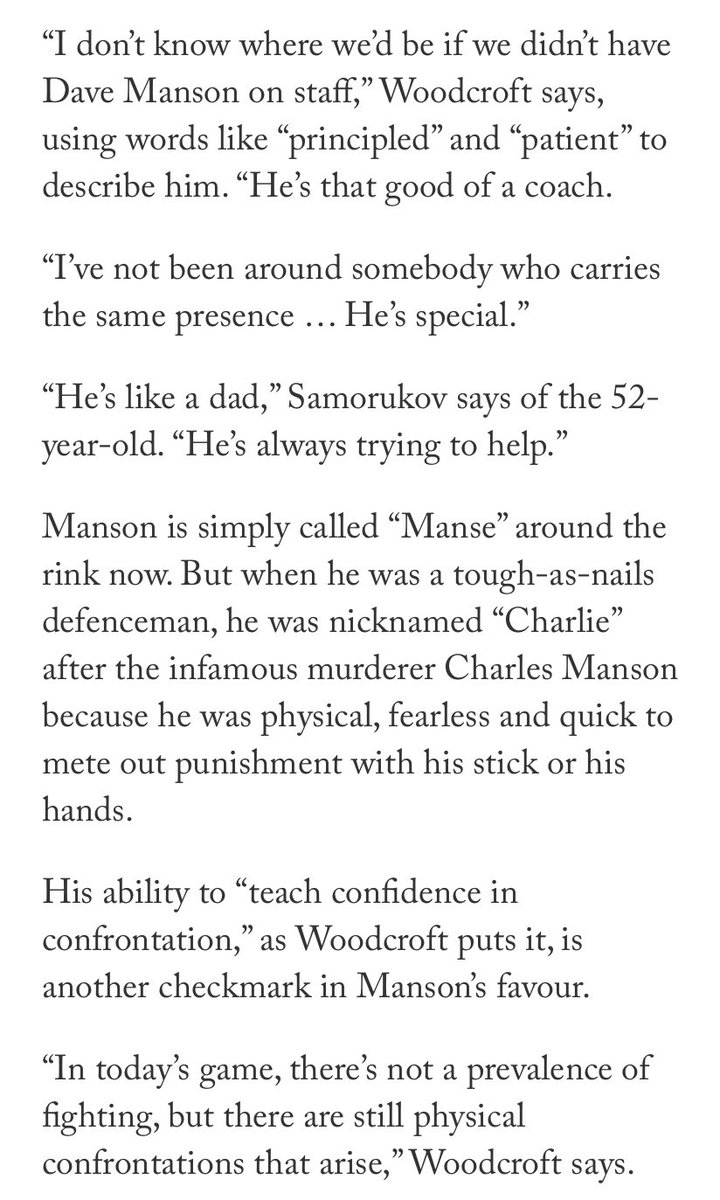 “I don’t know where we’d be if we didn’t have Dave Manson on staff,” Woodcroft says, using words like “principled” and “patient” to describe him. “He’s that good of a coach.

“I’ve not been around somebody who carries the same presence … He’s special.”

“He’s like a dad,” Samorukov says of the 52-year-old. “He’s always trying to help.”

Manson is simply called “Manse” around the rink now. But when he was a tough-as-nails defenceman, he was nicknamed “Charlie” after the infamous murderer Charles Manson because he was physical, fearless and quick to mete out punishment with his stick or his hands.

His ability to “teach confidence in confrontation,” as Woodcroft puts it, is another checkmark in Manson’s favour.

“In today’s game, there’s not a prevalence of fighting, but there are still physical confrontations that arise,” Woodcroft says.